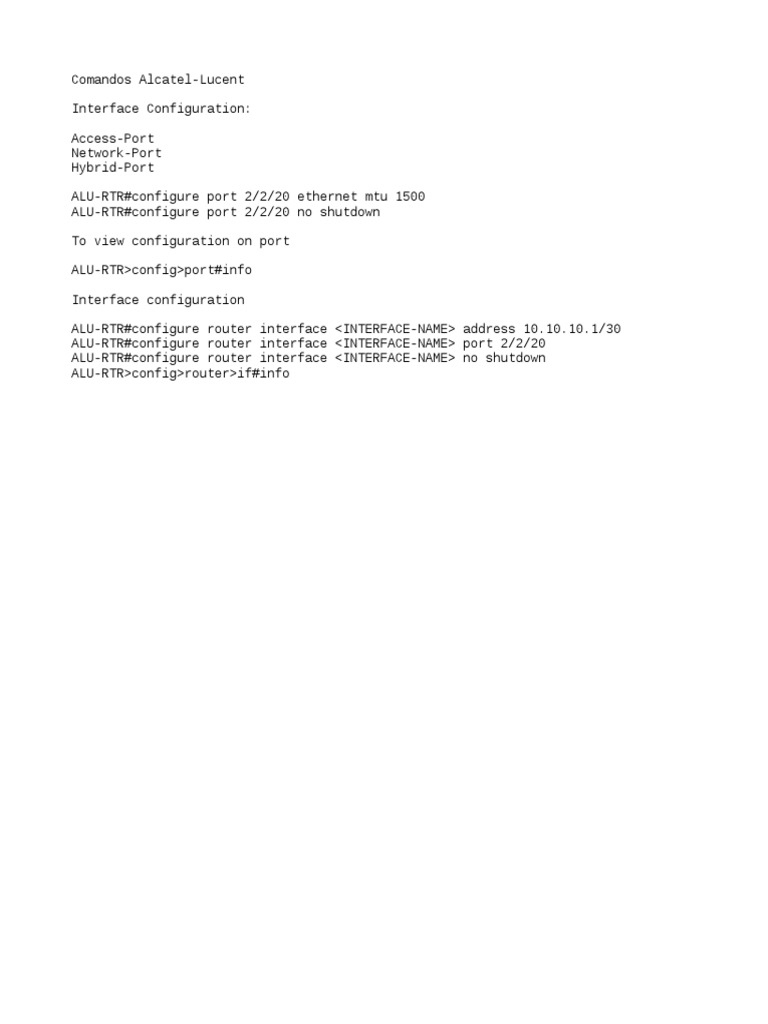 Comandos Alcatel-Lucent

Interface Configuration:

Access-Port
Network-Port
Hybrid-Port

ALU-RTR#configure port 2/2/20 ethernet mtu 1500
ALU-RTR#configure port 2/2/20 no shutdown

To view configuration on port

ALU-RTR>config>port#info

Interface configuration

ALU-RTR#configure router interface <INTERFACE-NAME> address 10.10.10.1/30
ALU-RTR#configure router interface <INTERFACE-NAME> port 2/2/20
ALU-RTR#configure router interface <INTERFACE-NAME> no shutdown
ALU-RTR>config>router>if#info